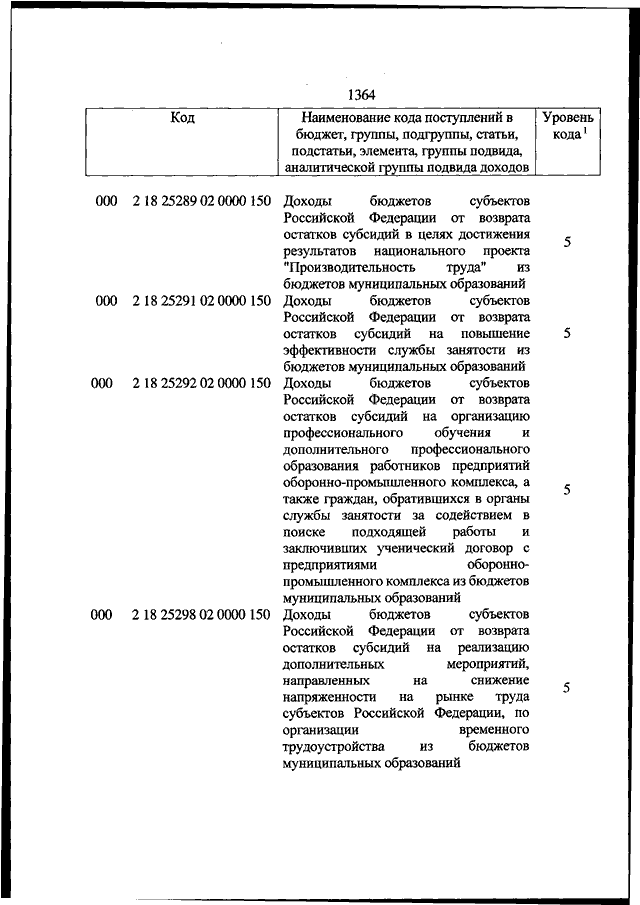 1364

| Код | Наименование кода поступлений в бюджет, группы, подгруппы, статьи, подстатьи, элемента, группы подвида, аналитической группы подвида доходов | Уровень кода $^1$ |
|---|---|---|
| 000 2 18 25289 02 0000 150 | Доходы бюджетов субъектов Российской Федерации от возврата остатков субсидий в целях достижения результатов национального проекта "Производительность труда" из бюджетов муниципальных образований | 5 |
| 000 2 18 25291 02 0000 150 | Доходы бюджетов субъектов Российской Федерации от возврата остатков субсидий на повышение эффективности службы занятости из бюджетов муниципальных образований | 5 |
| 000 2 18 25292 02 0000 150 | Доходы бюджетов субъектов Российской Федерации от возврата остатков субсидий на организацию профессионального обучения и дополнительного профессионального образования работников предприятий оборонно-промышленного комплекса, а также граждан, обратившихся в органы службы занятости за содействием в поиске подходящей работы и заключивших ученический договор с предприятиями оборонно-промышленного комплекса из бюджетов муниципальных образований | 5 |
| 000 2 18 25298 02 0000 150 | Доходы бюджетов субъектов Российской Федерации от возврата остатков субсидий на реализацию дополнительных мероприятий, направленных на снижение напряженности на рынке труда субъектов Российской Федерации, по организации временного трудоустройства из бюджетов муниципальных образований | 5 |